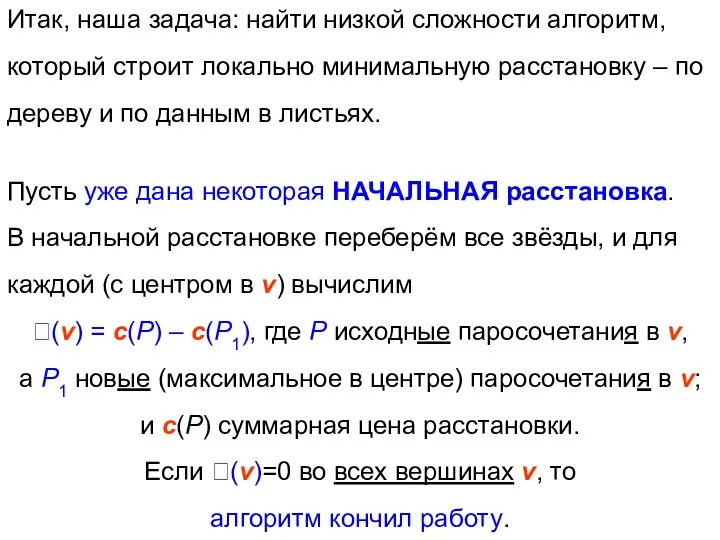 Итак, наша задача: найти низкой сложности алгоритм, который строит локально минимальную расстановку – по дереву и по данным в листьях.

Пусть уже дана некоторая НАЧАЛЬНАЯ расстановка.
В начальной расстановке переберём все звёзды, и для каждой (с центром в v) вычислим
□(v) = c(P) – c($P_1$), где P исходные паросочетания в v,
а $P_1$ новые (максимальное в центре) паросочетания в v;
и c(P) суммарная цена расстановки.
Если □(v)=0 во всех вершинах v, то
алгоритм кончил работу.